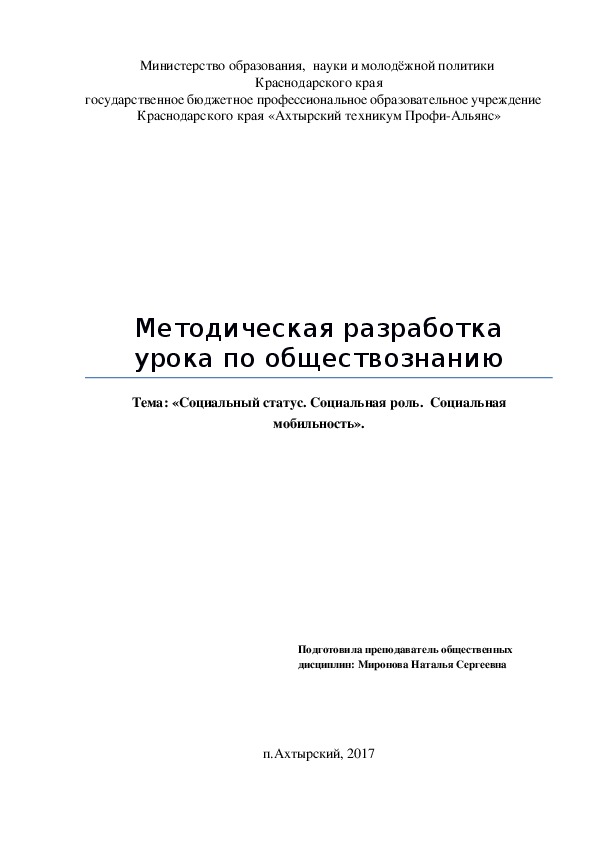 Министерство образования, науки и молодёжной политики
Краснодарского края
государственное бюджетное профессиональное образовательное учреждение
Краснодарского края «Ахтырский техникум Профи-Альянс»

Методическая разработка урока по обществознанию

Тема: «Социальный статус. Социальная роль. Социальная мобильность».

Подготовила преподаватель общественных дисциплин: Миронова Наталья Сергеевна

п.Ахтырский, 2017